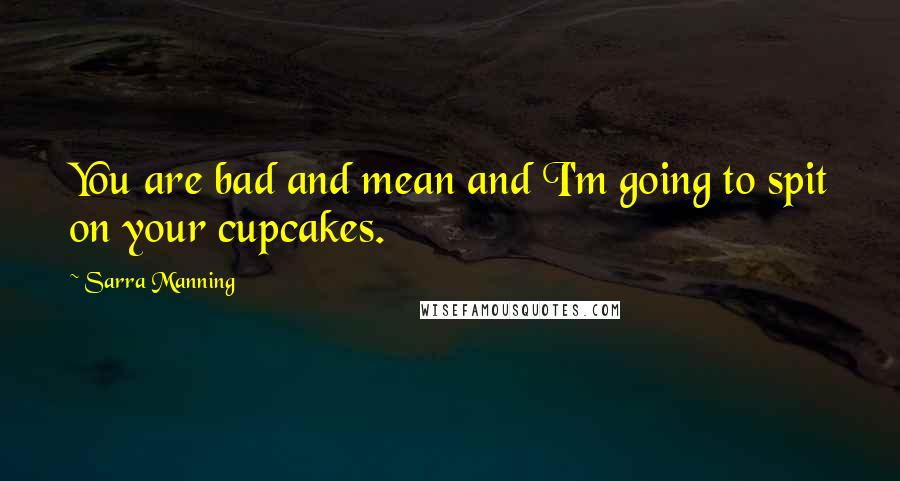 You are bad and mean and I'm going to spit on your cupcakes.

~ Sarra Manning

WISEFAMOUSQUOTES.COM